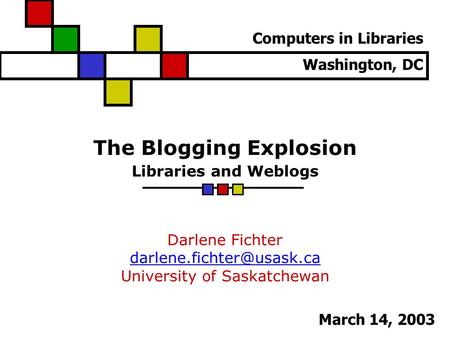 Computers in Libraries

Washington, DC

The Blogging Explosion

Libraries and Weblogs

Darlene Fichter
darlene.fichter@usask.ca
University of Saskatchewan

March 14, 2003